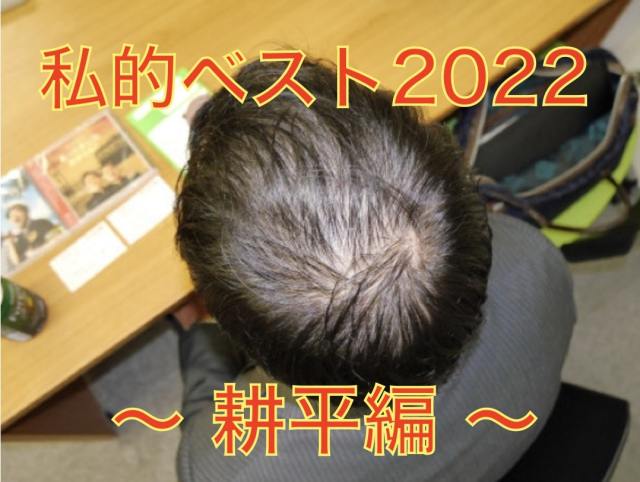 私的ベスト2022

〜 耕平編 〜